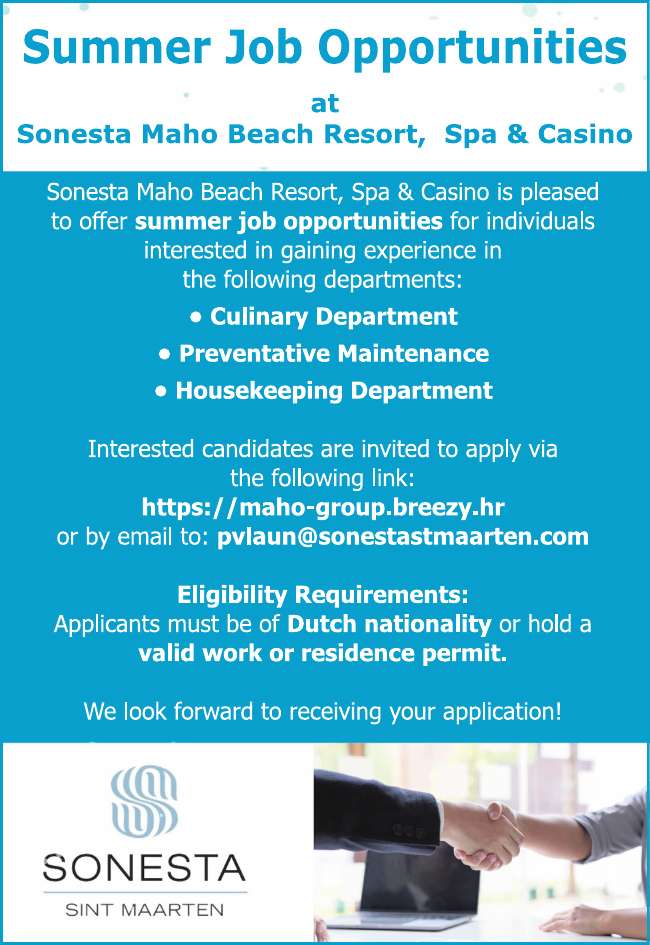 Summer Job Opportunities
at
Sonesta Maho Beach Resort, Spa & Casino

Sonesta Maho Beach Resort, Spa & Casino is pleased to offer summer job opportunities for individuals interested in gaining experience in the following departments:

• Culinary Department
• Preventative Maintenance
• Housekeeping Department

Interested candidates are invited to apply via the following link:
https://maho-group.breezy.hr
or by email to: pvlaun@sonestastmaarten.com

Eligibility Requirements:
Applicants must be of Dutch nationality or hold a valid work or residence permit.

We look forward to receiving your application!

SONESTA
SINT MAARTEN